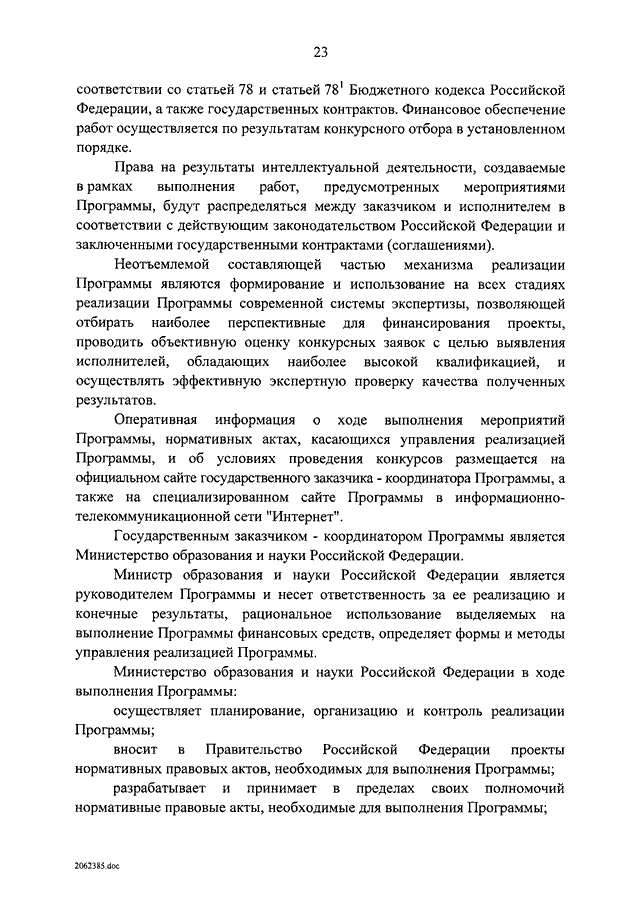 23

соответствии со статьей 78 и статьей $78^1$ Бюджетного кодекса Российской Федерации, а также государственных контрактов. Финансовое обеспечение работ осуществляется по результатам конкурсного отбора в установленном порядке.

Права на результаты интеллектуальной деятельности, создаваемые в рамках выполнения работ, предусмотренных мероприятиями Программы, будут распределяться между заказчиком и исполнителем в соответствии с действующим законодательством Российской Федерации и заключенными государственными контрактами (соглашениями).

Неотъемлемой составляющей частью механизма реализации Программы являются формирование и использование на всех стадиях реализации Программы современной системы экспертизы, позволяющей отбирать наиболее перспективные для финансирования проекты, проводить объективную оценку конкурсных заявок с целью выявления исполнителей, обладающих наиболее высокой квалификацией, и осуществлять эффективную экспертную проверку качества полученных результатов.

Оперативная информация о ходе выполнения мероприятий Программы, нормативных актах, касающихся управления реализацией Программы, и об условиях проведения конкурсов размещается на официальном сайте государственного заказчика - координатора Программы, а также на специализированном сайте Программы в информационно-телекоммуникационной сети "Интернет".

Государственным заказчиком - координатором Программы является Министерство образования и науки Российской Федерации.

Министр образования и науки Российской Федерации является руководителем Программы и несет ответственность за ее реализацию и конечные результаты, рациональное использование выделяемых на выполнение Программы финансовых средств, определяет формы и методы управления реализацией Программы.

Министерство образования и науки Российской Федерации в ходе выполнения Программы:

осуществляет планирование, организацию и контроль реализации Программы;

вносит в Правительство Российской Федерации проекты нормативных правовых актов, необходимых для выполнения Программы;

разрабатывает и принимает в пределах своих полномочий нормативные правовые акты, необходимые для выполнения Программы;

2062385.doc